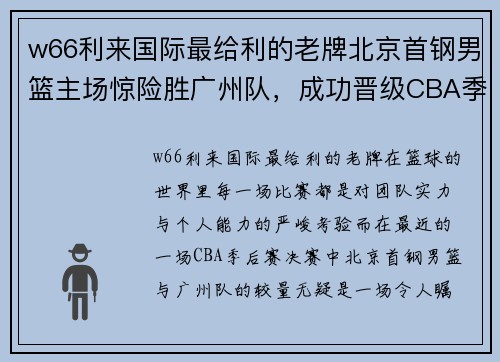 w66利来国际最给利的老牌北京首钢男篮主场惊险胜广州队，成功晋级CBA季

w66利来国际最给利的老牌在篮球的世界里每一场比赛都是对团队实力与个人能力的严峻考验而在最近的一场CBA季后赛决赛中北京首钢男篮与广州队的较量无疑是一场令人瞩